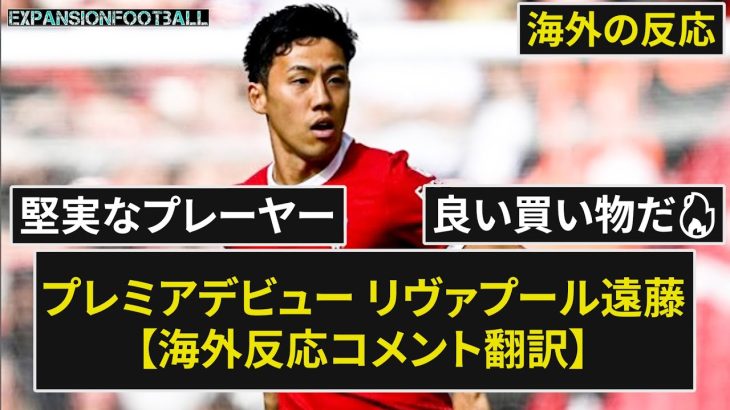 EXPANSIONFOOTBALL

海外の反応

堅実なプレーヤー

良い買い物だ

プレミアデビュー リヴァプール遠藤
【海外反応コメント翻訳】